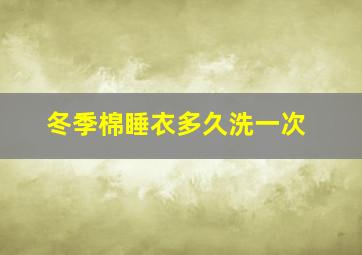 冬季棉睡衣多久洗一次